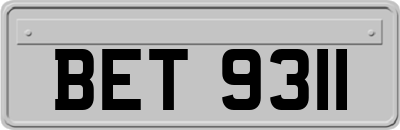 BET 9311